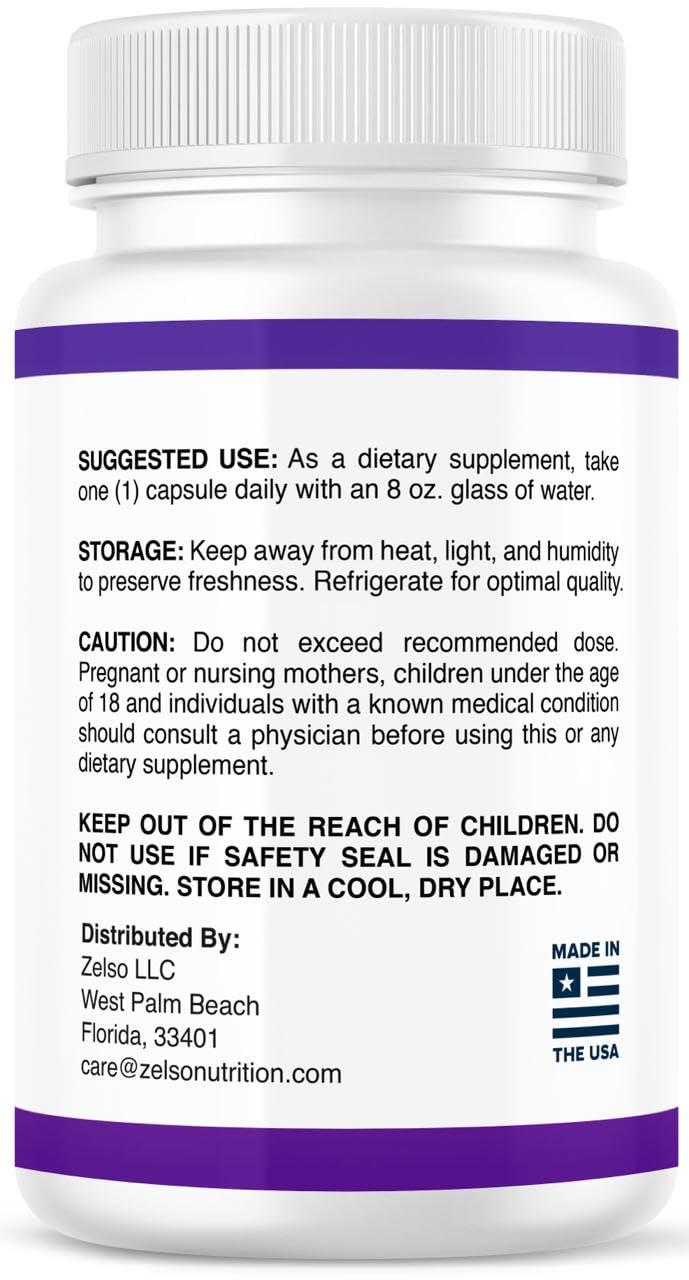 SUGGESTED USE: As a dietary supplement, take one (1) capsule daily with an 8 oz. glass of water.

STORAGE: Keep away from heat, light, and humidity to preserve freshness. Refrigerate for optimal quality.

CAUTION: Do not exceed recommended dose. Pregnant or nursing mothers, children under the age of 18 and individuals with a known medical condition should consult a physician before using this or any dietary supplement.

KEEP OUT OF THE REACH OF CHILDREN. DO NOT USE IF SAFETY SEAL IS DAMAGED OR MISSING. STORE IN A COOL, DRY PLACE.

Distributed By:
Zelso LLC
West Palm Beach
Florida, 33401
care@zelsonutrition.com

MADE IN
THE USA